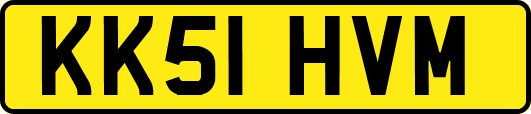 KK51 HVM